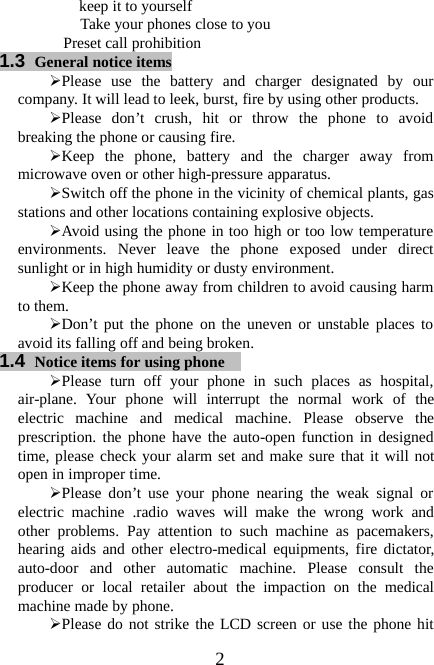 keep it to yourself

Take your phones close to you

Preset call prohibition

1.3 General notice items

➢Please use the battery and charger designated by our company. It will lead to leek, burst, fire by using other products.

➢Please don’t crush, hit or throw the phone to avoid breaking the phone or causing fire.

➢Keep the phone, battery and the charger away from microwave oven or other high-pressure apparatus.

➢Switch off the phone in the vicinity of chemical plants, gas stations and other locations containing explosive objects.

➢Avoid using the phone in too high or too low temperature environments. Never leave the phone exposed under direct sunlight or in high humidity or dusty environment.

➢Keep the phone away from children to avoid causing harm to them.

➢Don’t put the phone on the uneven or unstable places to avoid its falling off and being broken.

1.4 Notice items for using phone

➢Please turn off your phone in such places as hospital, air-plane. Your phone will interrupt the normal work of the electric machine and medical machine. Please observe the prescription. the phone have the auto-open function in designed time, please check your alarm set and make sure that it will not open in improper time.

➢Please don’t use your phone nearing the weak signal or electric machine .radio waves will make the wrong work and other problems. Pay attention to such machine as pacemakers, hearing aids and other electro-medical equipments, fire dictator, auto-door and other automatic machine. Please consult the producer or local retailer about the impaction on the medical machine made by phone.

➢Please do not strike the LCD screen or use the phone hit

2